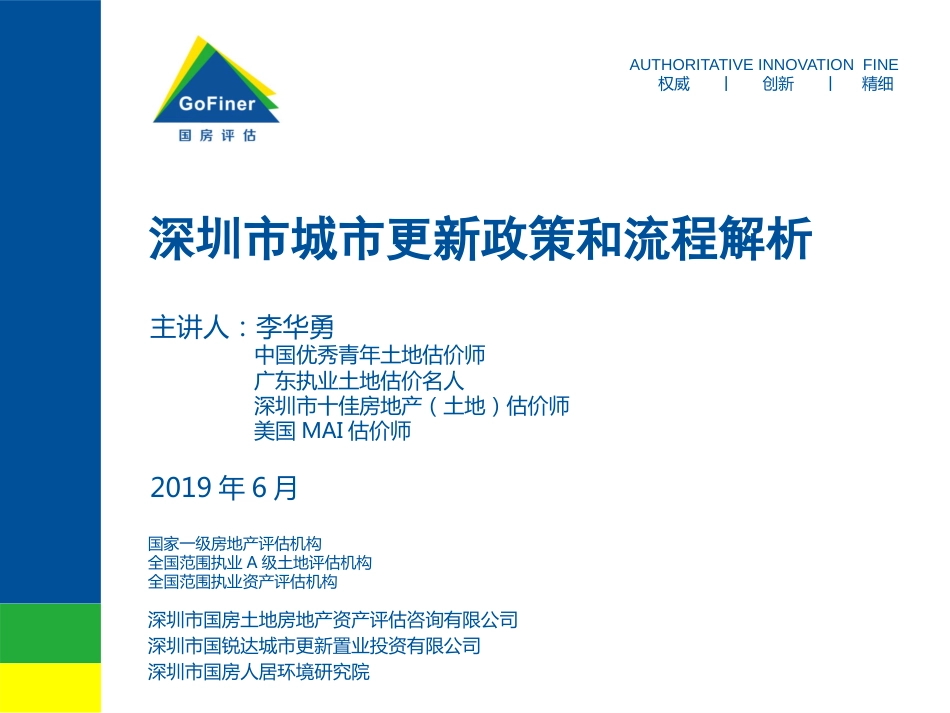 GoFiner
国房评估

AUTHORITATIVE INNOVATION FINE
权威 | 创新 | 精细

深圳市城市更新政策和流程解析

主讲人：李华勇
中国优秀青年土地估价师
广东执业土地估价名人
深圳市十佳房地产（土地）估价师
美国 MAI 估价师

2019 年 6 月

国家一级房地产评估机构
全国范围执业 A 级土地评估机构
全国范围执业资产评估机构

深圳市国房土地房地产资产评估咨询有限公司
深圳市国锐达城市更新置业投资有限公司
深圳市国房人居环境研究院